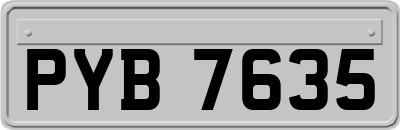 PYB 7635